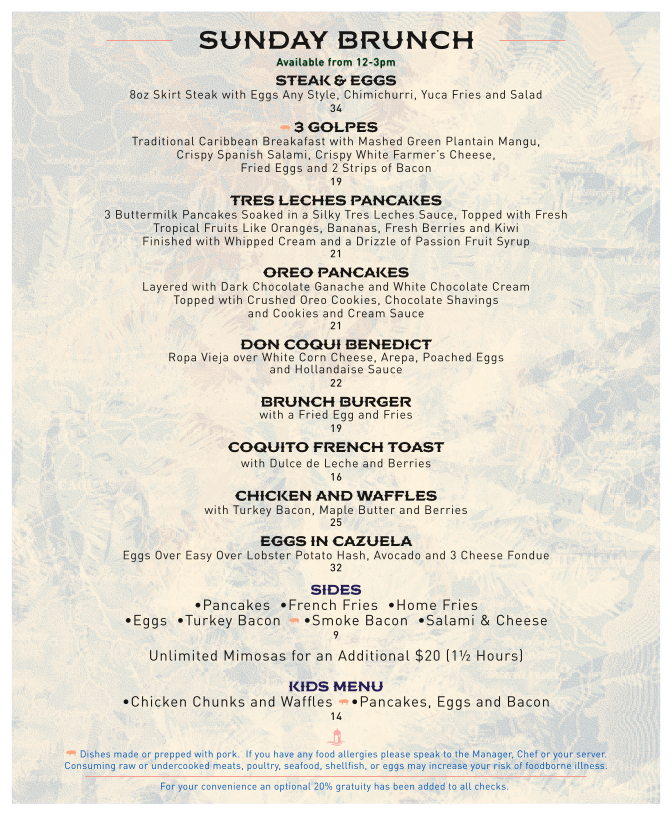 SUNDAY BRUNCH
Available from 12-3pm

STEAK & EGGS
8oz Skirt Steak with Eggs Any Style, Chimichurri, Yuca Fries and Salad
34

3 GOLPES
Traditional Caribbean Breakafast with Mashed Green Plantain Mangu, Crispy Spanish Salami, Crispy White Farmer's Cheese, Fried Eggs and 2 Strips of Bacon
19

TRES LECHES PANCAKES
3 Buttermilk Pancakes Soaked in a Silky Tres Leches Sauce, Topped with Fresh Tropical Fruits Like Oranges, Bananas, Fresh Berries and Kiwi Finished with Whipped Cream and a Drizzle of Passion Fruit Syrup
21

OREO PANCAKES
Layered with Dark Chocolate Ganache and White Chocolate Cream Topped wtih Crushed Oreo Cookies, Chocolate Shavings and Cookies and Cream Sauce
21

DON COQUI BENEDICT
Ropa Vieja over White Corn Cheese, Arepa, Poached Eggs and Hollandaise Sauce
22

BRUNCH BURGER
with a Fried Egg and Fries
19

COQUITO FRENCH TOAST
with Dulce de Leche and Berries
16

CHICKEN AND WAFFLES
with Turkey Bacon, Maple Butter and Berries
25

EGGS IN CAZUELA
Eggs Over Easy Over Lobster Potato Hash, Avocado and 3 Cheese Fondue
32

SIDES
•Pancakes •French Fries •Home Fries
•Eggs •Turkey Bacon •Smoke Bacon •Salami & Cheese
9

Unlimited Mimosas for an Additional $20 (1½ Hours)

KIDS MENU
•Chicken Chunks and Waffles •Pancakes, Eggs and Bacon
14

Dishes made or prepped with pork. If you have any food allergies please speak to the Manager, Chef or your server. Consuming raw or undercooked meats, poultry, seafood, shellfish, or eggs may increase your risk of foodborne illness.

For your convenience an optional 20% gratuity has been added to all checks.